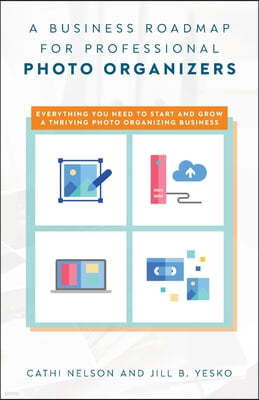 A BUSINESS ROADMAP FOR PROFESSIONAL
PHOTO ORGANIZERS

EVERYTHING YOU NEED TO START AND GROW A THRIVING PHOTO ORGANIZING BUSINESS

CATHI NELSON AND JILL B. YESKO